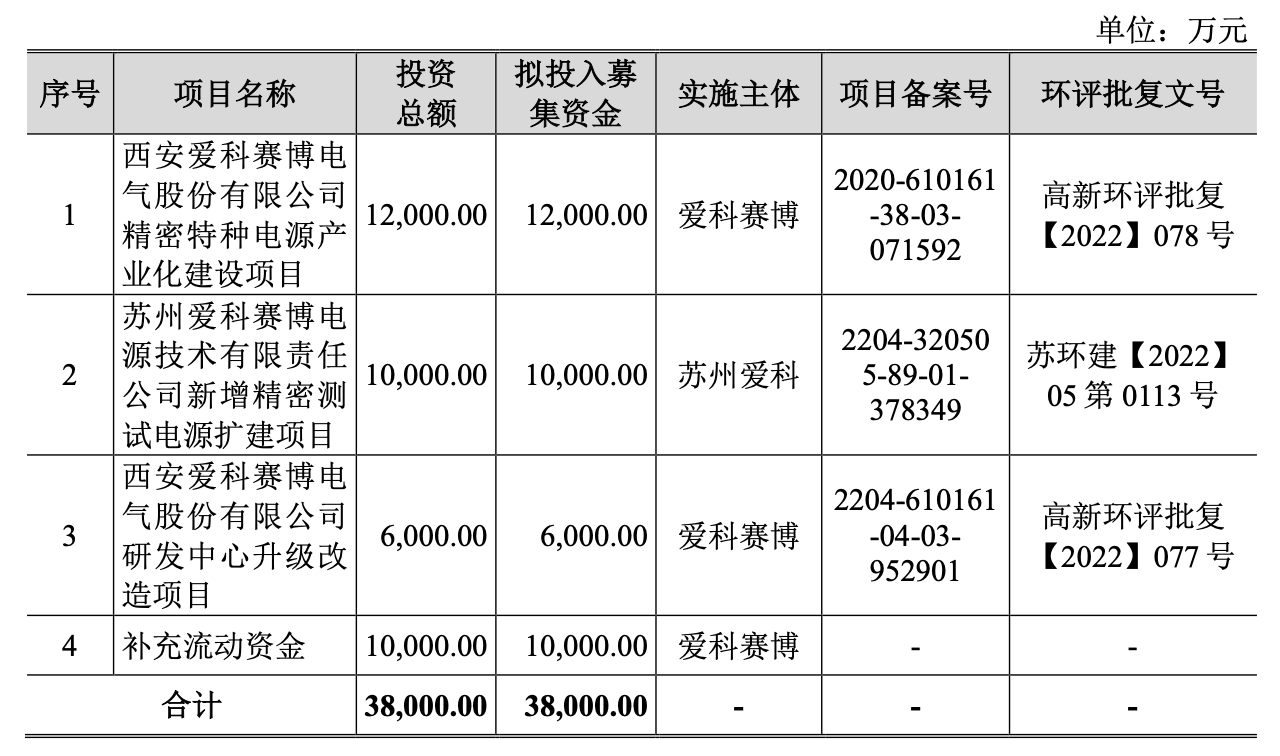 单位：万元

| 序号 | 项目名称 | 投资总额 | 拟投入募集资金 | 实施主体 | 项目备案号 | 环评批复文号 |
|---|---|---|---|---|---|---|
| 1 | 西安爱科赛博电气股份有限公司精密特种电源产业化建设项目 | 12,000.00 | 12,000.00 | 爱科赛博 | 2020-610161-38-03-071592 | 高新环评批复【2022】078 号 |
| 2 | 苏州爱科赛博电源技术有限责任公司新增精密测试电源扩建项目 | 10,000.00 | 10,000.00 | 苏州爱科 | 2204-320505-89-01-378349 | 苏环建【2022】05 第 0113 号 |
| 3 | 西安爱科赛博电气股份有限公司研发中心升级改造项目 | 6,000.00 | 6,000.00 | 爱科赛博 | 2204-610161-04-03-952901 | 高新环评批复【2022】077 号 |
| 4 | 补充流动资金 | 10,000.00 | 10,000.00 | 爱科赛博 | - | - |
| 合计 | | 38,000.00 | 38,000.00 | - | - | - |